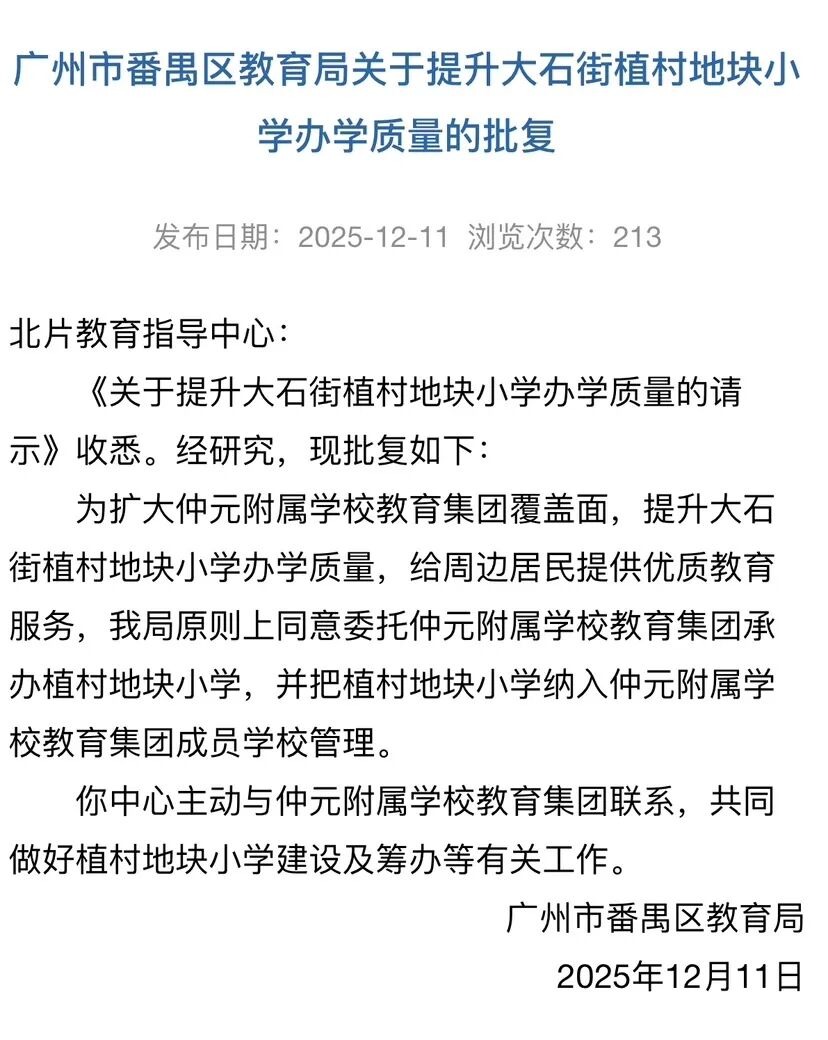 广州市番禺区教育局关于提升大石街植村地块小学办学质量的批复

发布日期：2025-12-11 浏览次数：213

北片教育指导中心：

《关于提升大石街植村地块小学办学质量的请示》收悉。经研究，现批复如下：

为扩大仲元附属学校教育集团覆盖面，提升大石街植村地块小学办学质量，给周边居民提供优质教育服务，我局原则上同意委托仲元附属学校教育集团承办植村地块小学，并把植村地块小学纳入仲元附属学校教育集团成员学校管理。

你中心主动与仲元附属学校教育集团联系，共同做好植村地块小学建设及筹办等有关工作。

广州市番禺区教育局

2025年12月11日